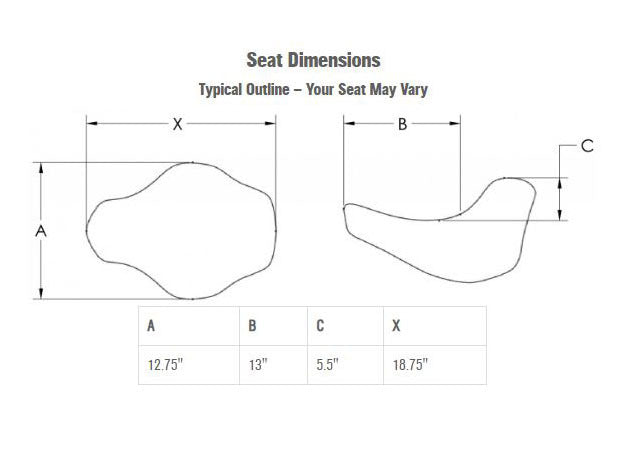 Seat Dimensions

Typical Outline – Your Seat May Vary

X

A

B

C

| A | B | C | X |
|---|---|---|---|
| 12.75" | 13" | 5.5" | 18.75" |